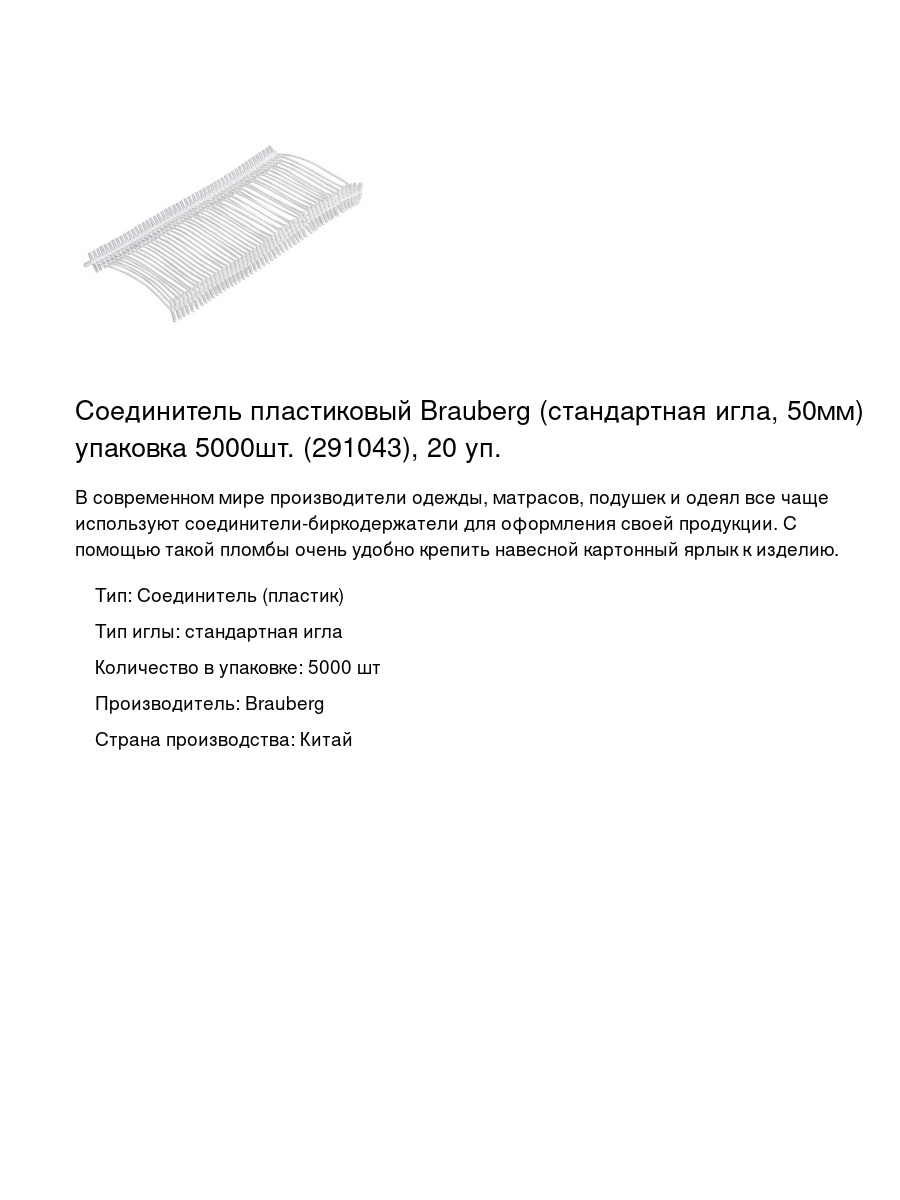 Соединитель пластиковый Brauberg (стандартная игла, 50мм) упаковка 5000шт. (291043), 20 уп.

В современном мире производители одежды, матрасов, подушек и одеял все чаще используют соединители-биркодержатели для оформления своей продукции. С помощью такой пломбы очень удобно крепить навесной картонный ярлык к изделию.

Тип: Соединитель (пластик)

Тип иглы: стандартная игла

Количество в упаковке: 5000 шт

Производитель: Brauberg

Страна производства: Китай